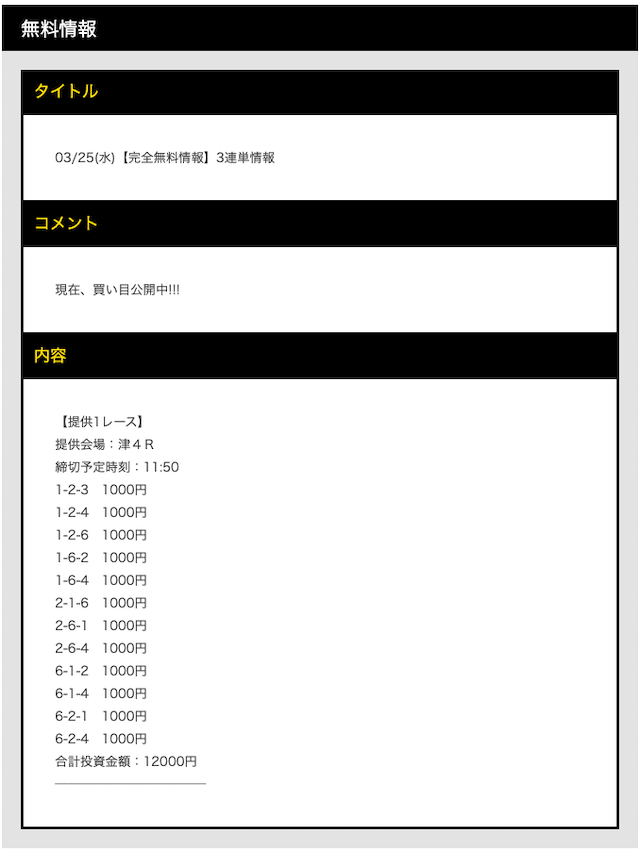 無料情報

タイトル

03/25(水)【完全無料情報】3連単情報

コメント

現在、買い目公開中!!!

内容

【提供1レース】
提供会場：津４Ｒ
締切予定時刻：11:50
1-2-3　1000円
1-2-4　1000円
1-2-6　1000円
1-6-2　1000円
1-6-4　1000円
2-1-6　1000円
2-6-1　1000円
2-6-4　1000円
6-1-2　1000円
6-1-4　1000円
6-2-1　1000円
6-2-4　1000円
合計投資金額：12000円